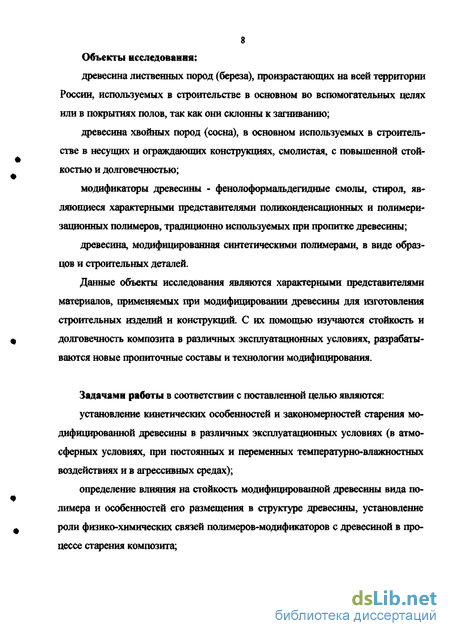 8

Объекты исследования:

древесина лиственных пород (береза), произрастающих на всей территории России, используемых в строительстве в основном во вспомогательных целях или в покрытиях полов, так как они склонны к загниванию;

древесина хвойных пород (сосна), в основном используемых в строительстве в несущих и ограждающих конструкциях, смолистая, с повышенной стойкостью и долговечностью;

модификаторы древесины - фенолоформальдегидные смолы, стирол, являющиеся характерными представителями поликонденсационных и полимеризационных полимеров, традиционно используемых при пропитке древесины;

древесина, модифицированная синтетическими полимерами, в виде образцов и строительных деталей.

Данные объекты исследования являются характерными представителями материалов, применяемых при модифицировании древесины для изготовления строительных изделий и конструкций. С их помощью изучаются стойкость и долговечность композита в различных эксплуатационных условиях, разрабатываются новые пропиточные составы и технологии модифицирования.

Задачами работы в соответствии с поставленной целью являются:

установление кинетических особенностей и закономерностей старения модифицированной древесины в различных эксплуатационных условиях (в атмосферных условиях, при постоянных и переменных температурно-влажностных воздействиях и в агрессивных средах);

определение влияния на стойкость модифицированной древесины вида полимера и особенностей его размещения в структуре древесины, установление роли физико-химических связей полимеров-модификаторов с древесиной в процессе старения композита;

dsLib.net
библиотека диссертаций